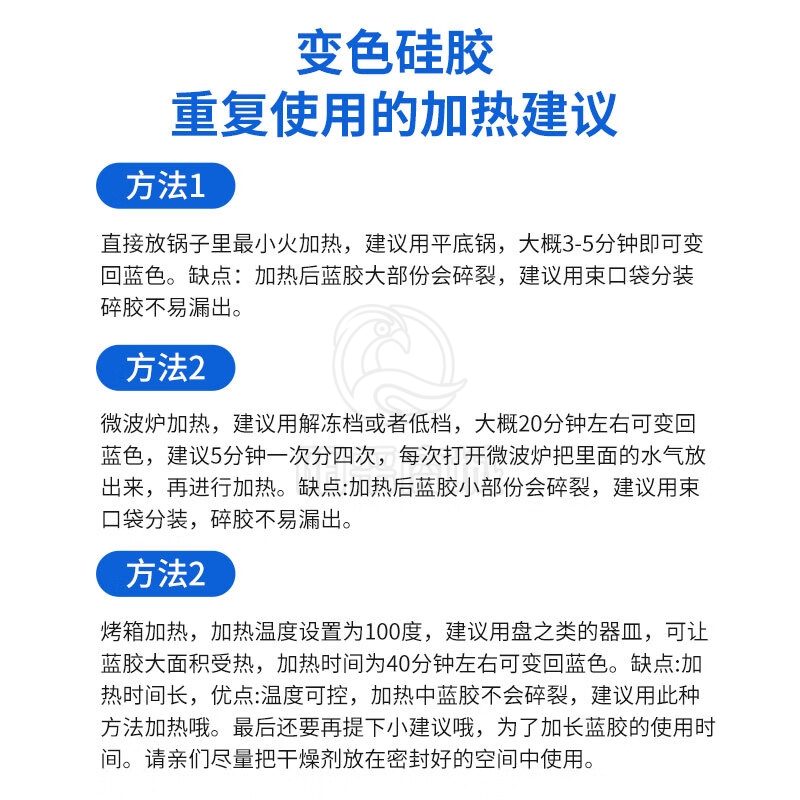 变色硅胶
重复使用的加热建议

方法1

直接放锅子里最小火加热，建议用平底锅，大概3-5分钟即可变回蓝色。缺点：加热后蓝胶大部份会碎裂，建议用束口袋分装碎胶不易漏出。

方法2

微波炉加热，建议用解冻档或者低档，大概20分钟左右可变回蓝色，建议5分钟一次分四次，每次打开微波炉把里面的水气放出来，再进行加热。缺点:加热后蓝胶小部份会碎裂，建议用束口袋分装，碎胶不易漏出。

方法2

烤箱加热，加热温度设置为100度，建议用盘之类的器皿，可让蓝胶大面积受热，加热时间为40分钟左右可变回蓝色。缺点:加热时间长，优点:温度可控，加热中蓝胶不会碎裂，建议用此种方法加热哦。最后还要再提下小建议哦，为了加长蓝胶的使用时间。请亲们尽量把干燥剂放在密封好的空间中使用。